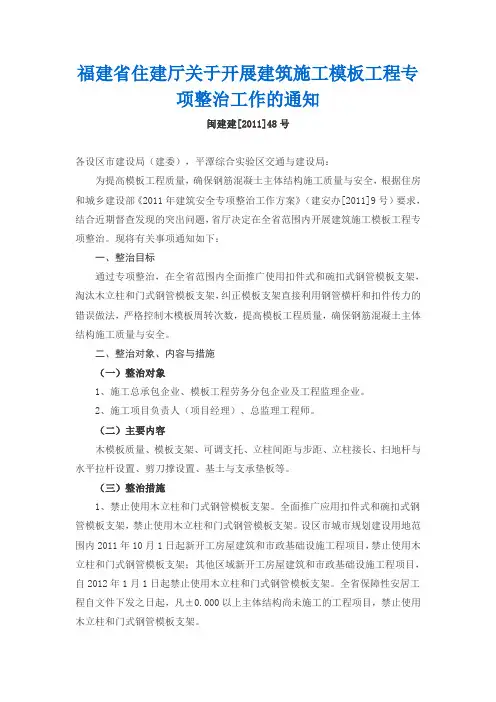 福建省住建厅关于开展建筑施工模板工程专项整治工作的通知

闽建建[2011]48 号

各设区市建设局（建委），平潭综合实验区交通与建设局：

为提高模板工程质量，确保钢筋混凝土主体结构施工质量与安全，根据住房和城乡建设部《2011 年建筑安全专项整治工作方案》（建安办[2011]9 号）要求，结合近期督查发现的突出问题，省厅决定在全省范围内开展建筑施工模板工程专项整治。现将有关事项通知如下：

一、整治目标

通过专项整治，在全省范围内全面推广使用扣件式和碗扣式钢管模板支架，淘汰木立柱和门式钢管模板支架，纠正模板支架直接利用钢管横杆和扣件传力的错误做法，严格控制木模板周转次数，提高模板工程质量，确保钢筋混凝土主体结构施工质量与安全。

二、整治对象、内容与措施

（一）整治对象

1、施工总承包企业、模板工程劳务分包企业及工程监理企业。

2、施工项目负责人（项目经理）、总监理工程师。

（二）主要内容

木模板质量、模板支架、可调支托、立柱间距与步距、立柱接长、扫地杆与水平拉杆设置、剪刀撑设置、基土与支承垫板等。

（三）整治措施

1、禁止使用木立柱和门式钢管模板支架。全面推广应用扣件式和碗扣式钢管模板支架，禁止使用木立柱和门式钢管模板支架。设区市城市规划建设用地范围内 2011 年 10 月 1 日起新开工房屋建筑和市政基础设施工程项目，禁止使用木立柱和门式钢管模板支架；其他区域新开工房屋建筑和市政基础设施工程项目，自 2012 年 1 月 1 日起禁止使用木立柱和门式钢管模板支架。全省保障性安居工程自文件下发之日起，凡±0.000 以上主体结构尚未施工的工程项目，禁止使用木立柱和门式钢管模板支架。